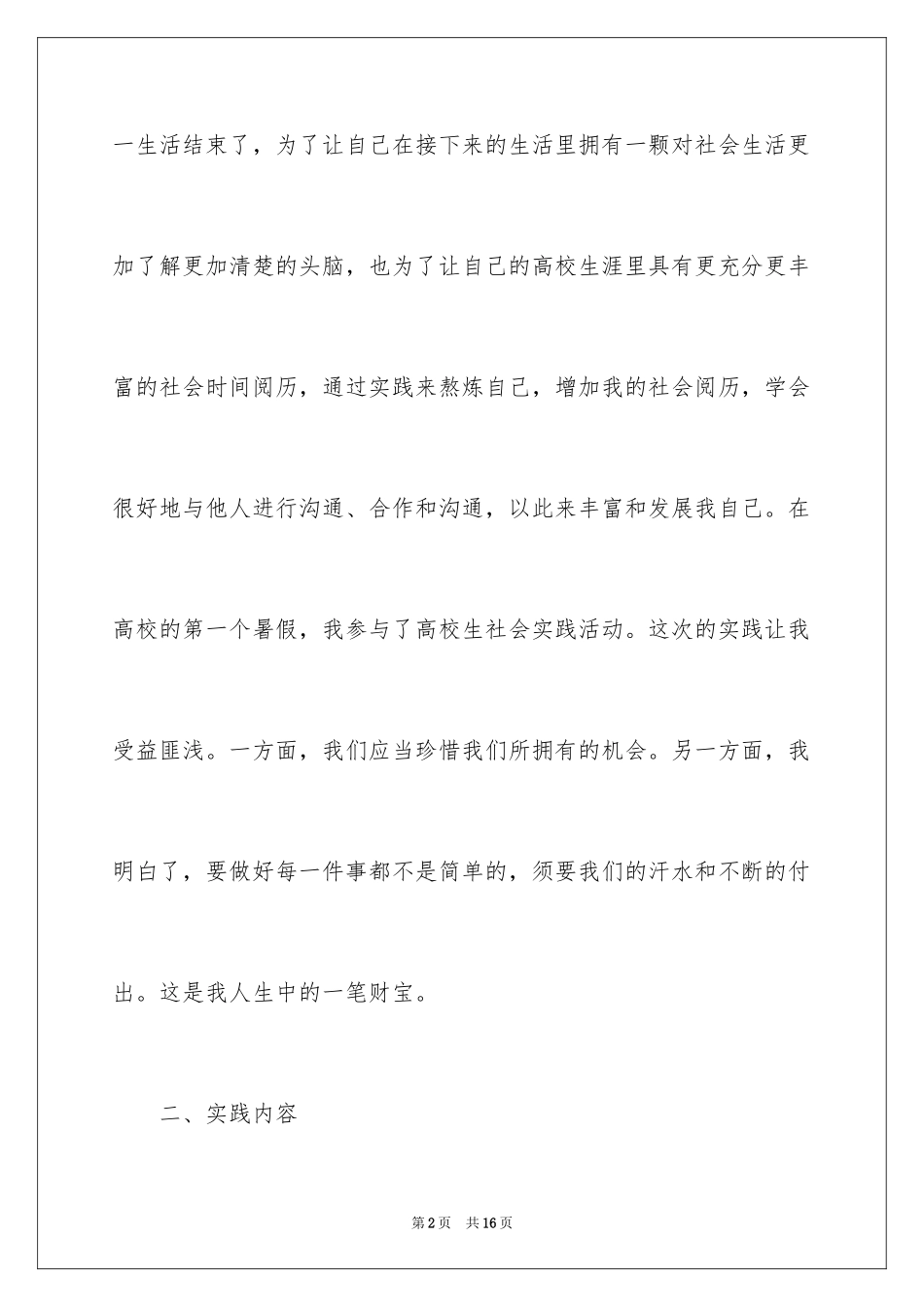 一生活结束了，为了让自己在接下来的生活里拥有一颗对社会生活更加了解更加清楚的头脑，也为了让自己的高校生涯里具有更充分更丰富的社会时间阅历，通过实践来熬炼自己，增加我的社会阅历，学会很好地与他人进行沟通、合作和沟通，以此来丰富和发展我自己。在高校的第一个暑假，我参与了高校生社会实践活动。这次的实践让我受益匪浅。一方面，我们应当珍惜我们所拥有的机会。另一方面，我明白了，要做好每一件事都不是简单的，须要我们的汗水和不断的付出。这是我人生中的一笔财宝。

二、实践内容

第2页 共16页